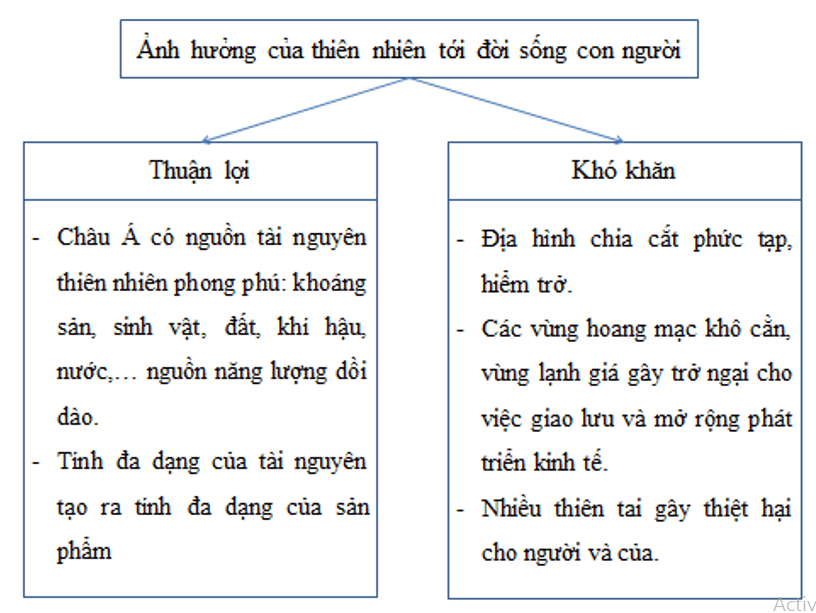 Ảnh hưởng của thiên nhiên tới đời sống con người

Thuận lợi

- Châu Á có nguồn tài nguyên thiên nhiên phong phú: khoáng sản, sinh vật, đất, khí hậu, nước,… nguồn năng lượng dồi dào.
- Tính đa dạng của tài nguyên tạo ra tính đa dạng của sản phẩm

Khó khăn

- Địa hình chia cắt phức tạp, hiểm trở.
- Các vùng hoang mạc khô cằn, vùng lạnh giá gây trở ngại cho việc giao lưu và mở rộng phát triển kinh tế.
- Nhiều thiên tai gây thiệt hại cho người và của.

Activ